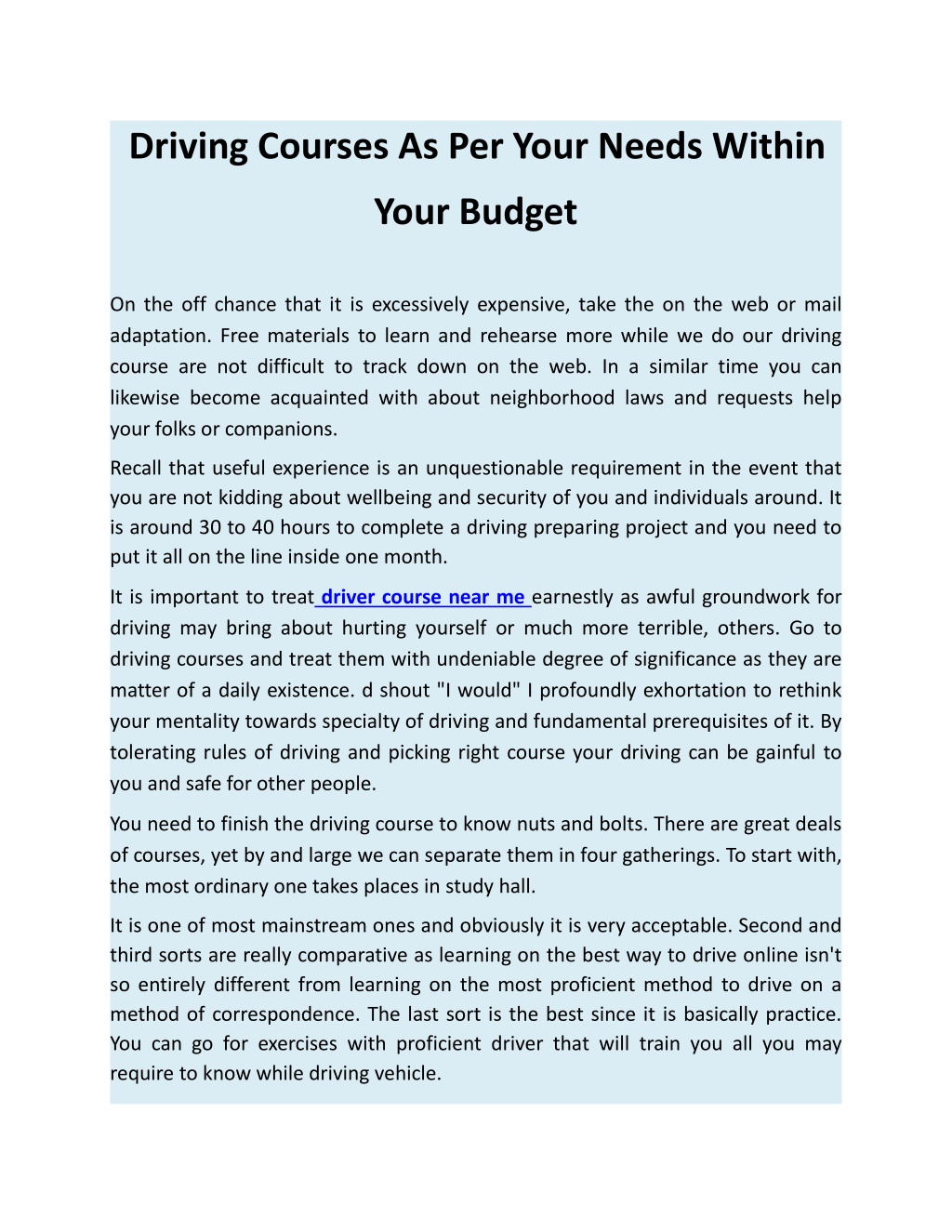 Driving Courses As Per Your Needs Within Your Budget

On the off chance that it is excessively expensive, take the on the web or mail adaptation. Free materials to learn and rehearse more while we do our driving course are not difficult to track down on the web. In a similar time you can likewise become acquainted with about neighborhood laws and requests help your folks or companions.

Recall that useful experience is an unquestionable requirement in the event that you are not kidding about wellbeing and security of you and individuals around. It is around 30 to 40 hours to complete a driving preparing project and you need to put it all on the line inside one month.

It is important to treat driver course near me earnestly as awful groundwork for driving may bring about hurting yourself or much more terrible, others. Go to driving courses and treat them with undeniable degree of significance as they are matter of a daily existence. d shout "I would" I profoundly exhortation to rethink your mentality towards specialty of driving and fundamental prerequisites of it. By tolerating rules of driving and picking right course your driving can be gainful to you and safe for other people.

You need to finish the driving course to know nuts and bolts. There are great deals of courses, yet by and large we can separate them in four gatherings. To start with, the most ordinary one takes places in study hall.

It is one of most mainstream ones and obviously it is very acceptable. Second and third sorts are really comparative as learning on the best way to drive online isn't so entirely different from learning on the most proficient method to drive on a method of correspondence. The last sort is the best since it is basically practice. You can go for exercises with proficient driver that will train you all you may require to know while driving vehicle.